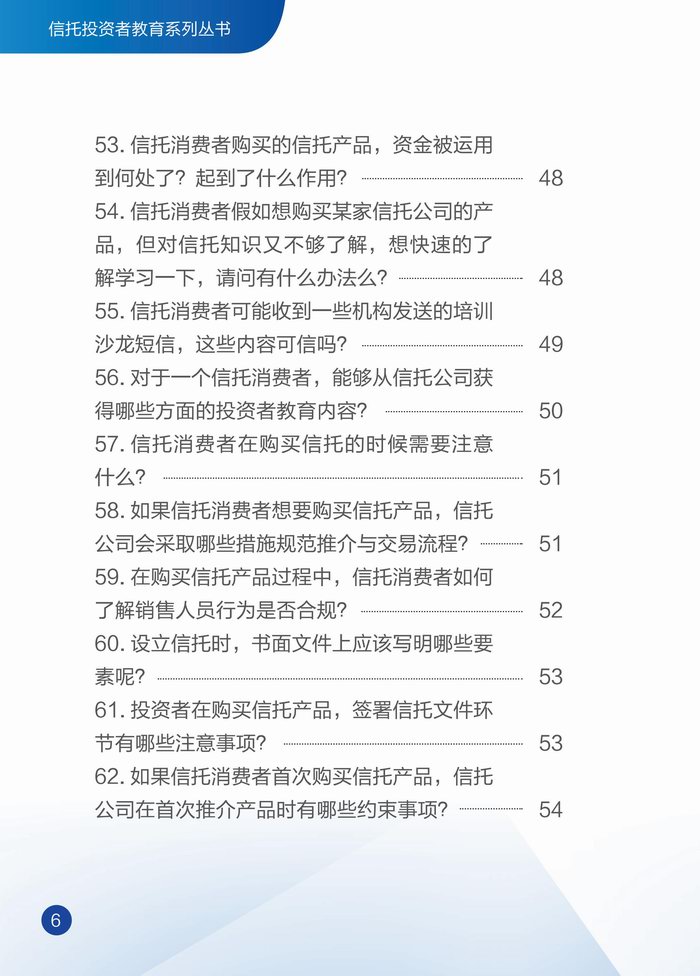 信托投资者教育系列丛书

53. 信托消费者购买的信托产品，资金被运用到何处了？起到了什么作用？ 48

54. 信托消费者假如想购买某家信托公司的产品，但对信托知识又不够了解，想快速的了解学习一下，请问有什么办法么？ 48

55. 信托消费者可能收到一些机构发送的培训沙龙短信，这些内容可信吗？ 49

56. 对于一个信托消费者，能够从信托公司获得哪些方面的投资者教育内容？ 50

57. 信托消费者在购买信托的时候需要注意什么？ 51

58. 如果信托消费者想要购买信托产品，信托公司会采取哪些措施规范推介与交易流程？ 51

59. 在购买信托产品过程中，信托消费者如何了解销售人员行为是否合规？ 52

60. 设立信托时，书面文件上应该写明哪些要素呢？ 53

61. 投资者在购买信托产品，签署信托文件环节有哪些注意事项？ 53

62. 如果信托消费者首次购买信托产品，信托公司在首次推介产品时有哪些约束事项？ 54

6